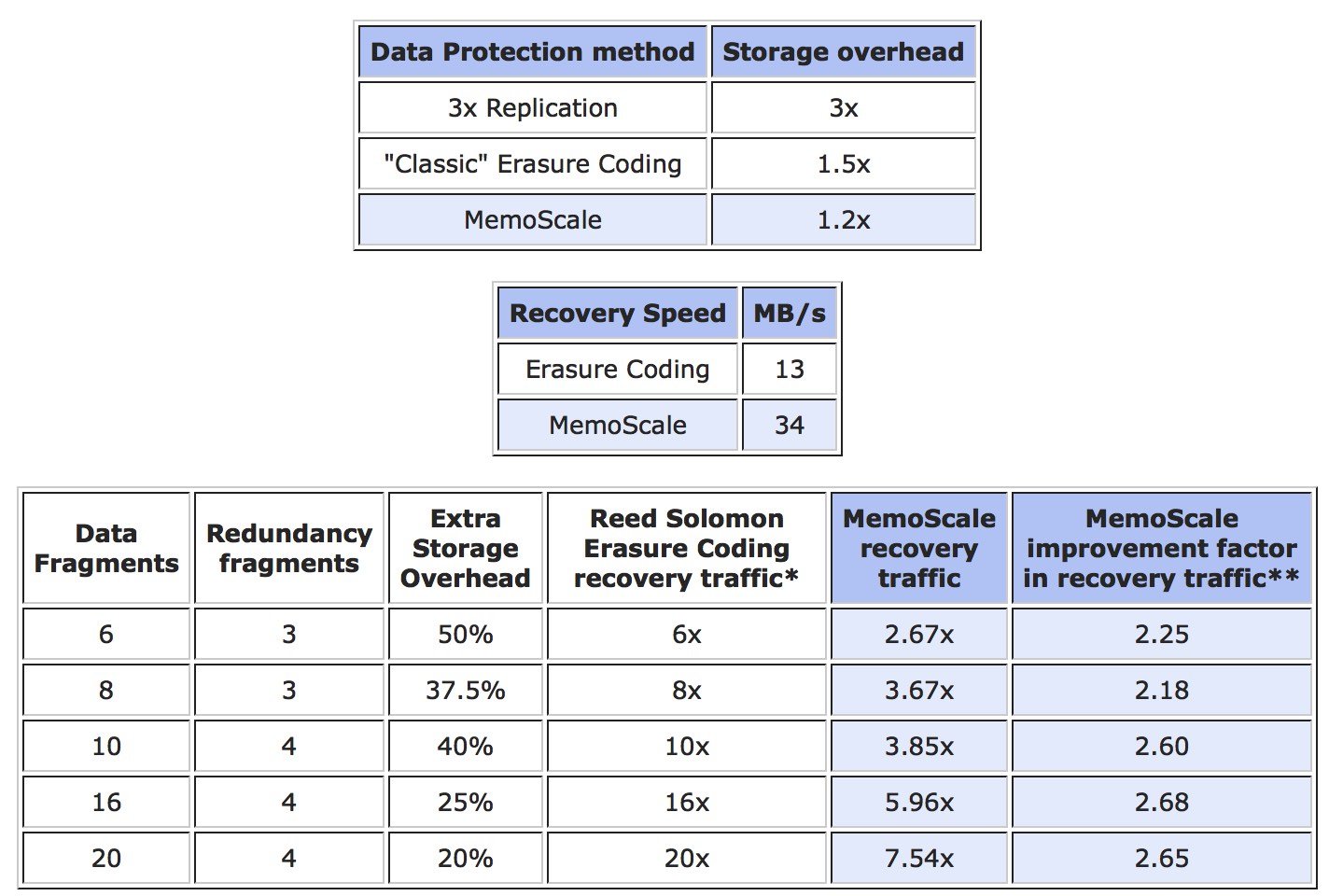 | Data Protection method | Storage overhead |
|---|---|
| 3x Replication | 3x |
| "Classic" Erasure Coding | 1.5x |
| MemoScale | 1.2x |

| Recovery Speed | MB/s |
|---|---|
| Erasure Coding | 13 |
| MemoScale | 34 |

| Data Fragments | Redundancy fragments | Extra Storage Overhead | Reed Solomon Erasure Coding recovery traffic* | MemoScale recovery traffic | MemoScale improvement factor in recovery traffic** |
|---|---|---|---|---|---|
| 6 | 3 | 50% | 6x | 2.67x | 2.25 |
| 8 | 3 | 37.5% | 8x | 3.67x | 2.18 |
| 10 | 4 | 40% | 10x | 3.85x | 2.60 |
| 16 | 4 | 25% | 16x | 5.96x | 2.68 |
| 20 | 4 | 20% | 20x | 7.54x | 2.65 |